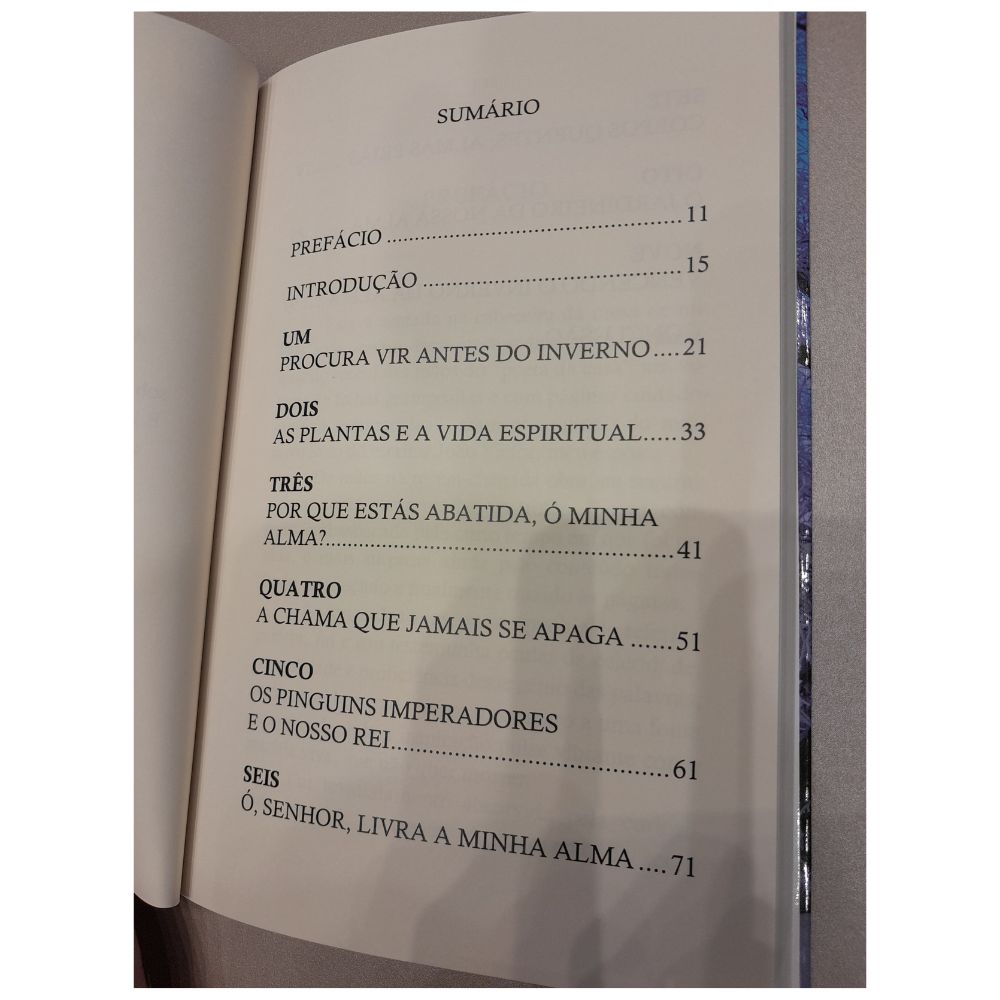 SUMÁRIO

PREFÁCIO 11

INTRODUÇÃO 15

UM
PROCURA VIR ANTES DO INVERNO 21

DOIS
AS PLANTAS E A VIDA ESPIRITUAL 33

TRÊS
POR QUE ESTÁS ABATIDA, Ó MINHA ALMA? 41

QUATRO
A CHAMA QUE JAMAIS SE APAGA 51

CINCO
OS PINGUINS IMPERADORES E O NOSSO REI 61

SEIS
Ó, SENHOR, LIVRA A MINHA ALMA 71